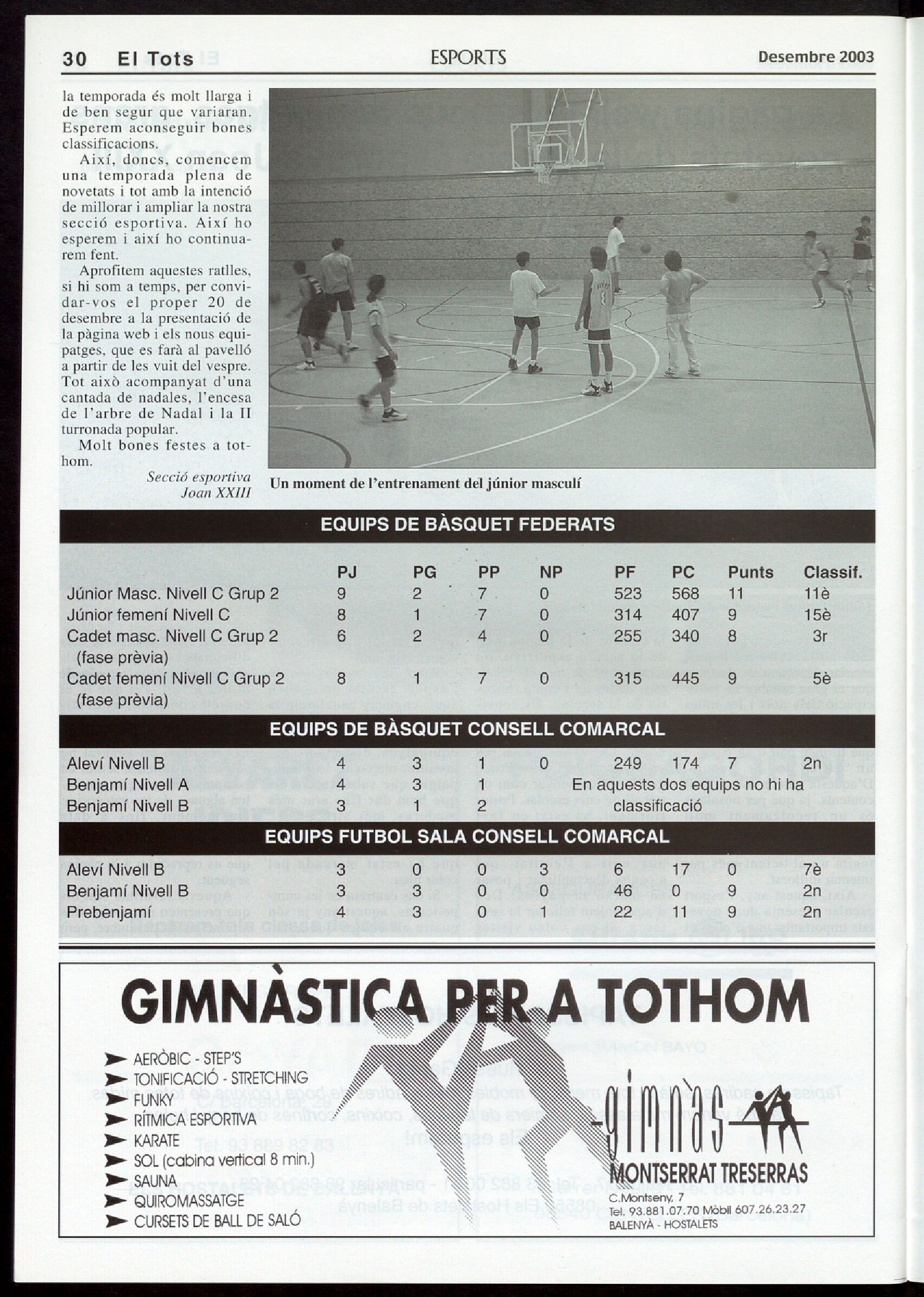 30 El Tots ESPORTS Desembre 2003

la temporada és molt llarga i de ben segur que variaran. Esperem aconseguir bones classificacions.

Així, doncs, comencem una temporada plena de novetats i tot amb la intenció de millorar i ampliar la nostra secció esportiva. Així ho esperem i així ho continuarem fent.

Aprofitem aquestes ratlles, si hi som a temps, per convidar-vos el proper 20 de desembre a la presentació de la pàgina web i els nous equipatges, que es farà al pavelló a partir de les vuit del vespre. Tot això acompanyat d'una cantada de nadales, l'encesa de l'arbre de Nadal i la II turronada popular.

Molt bones festes a tothom.

Secció esportiva
Joan XXIII

Un moment de l'entrenament del júnior masculí

EQUIPS DE BÀSQUET FEDERATS

| | PJ | PG | PP | NP | PF | PC | Punts | Classif. |
|---|---|---|---|---|---|---|---|---|
| Júnior Masc. Nivell C Grup 2 | 9 | 2 | 7 | 0 | 523 | 568 | 11 | 11è |
| Júnior femení Nivell C | 8 | 1 | 7 | 0 | 314 | 407 | 9 | 15è |
| Cadet masc. Nivell C Grup 2 (fase prèvia) | 6 | 2 | 4 | 0 | 255 | 340 | 8 | 3r |
| Cadet femení Nivell C Grup 2 (fase prèvia) | 8 | 1 | 7 | 0 | 315 | 445 | 9 | 5è |

EQUIPS DE BÀSQUET CONSELL COMARCAL

| | | | | | | | | |
|---|---|---|---|---|---|---|---|---|
| Aleví Nivell B | 4 | 3 | 1 | 0 | 249 | 174 | 7 | 2n |
| Benjamí Nivell A | 4 | 3 | 1 | En aquests dos equips no hi ha classificació | | | | |
| Benjamí Nivell B | 3 | 1 | 2 | | | | | |

EQUIPS FUTBOL SALA CONSELL COMARCAL

| | | | | | | | | |
|---|---|---|---|---|---|---|---|---|
| Aleví Nivell B | 3 | 0 | 0 | 3 | 6 | 17 | 0 | 7è |
| Benjamí Nivell B | 3 | 3 | 0 | 0 | 46 | 0 | 9 | 2n |
| Prebenjamí | 4 | 3 | 0 | 1 | 22 | 11 | 9 | 2n |

GIMNÀSTICA PER A TOTHOM

AERÒBIC - STEP'S
TONIFICACIÓ - STRETCHING
FUNKY
RÍTMICA ESPORTIVA
KARATE
SOL (cabina vertical 8 min.)
SAUNA
QUIROMASSATGE
CURSETS DE BALL DE SALÓ

gimnàs
MONTSERRAT TRESERRAS
C.Montseny, 7
Tel. 93.881.07.70 Mòbil 607.26.23.27
BALENYÀ - HOSTALETS